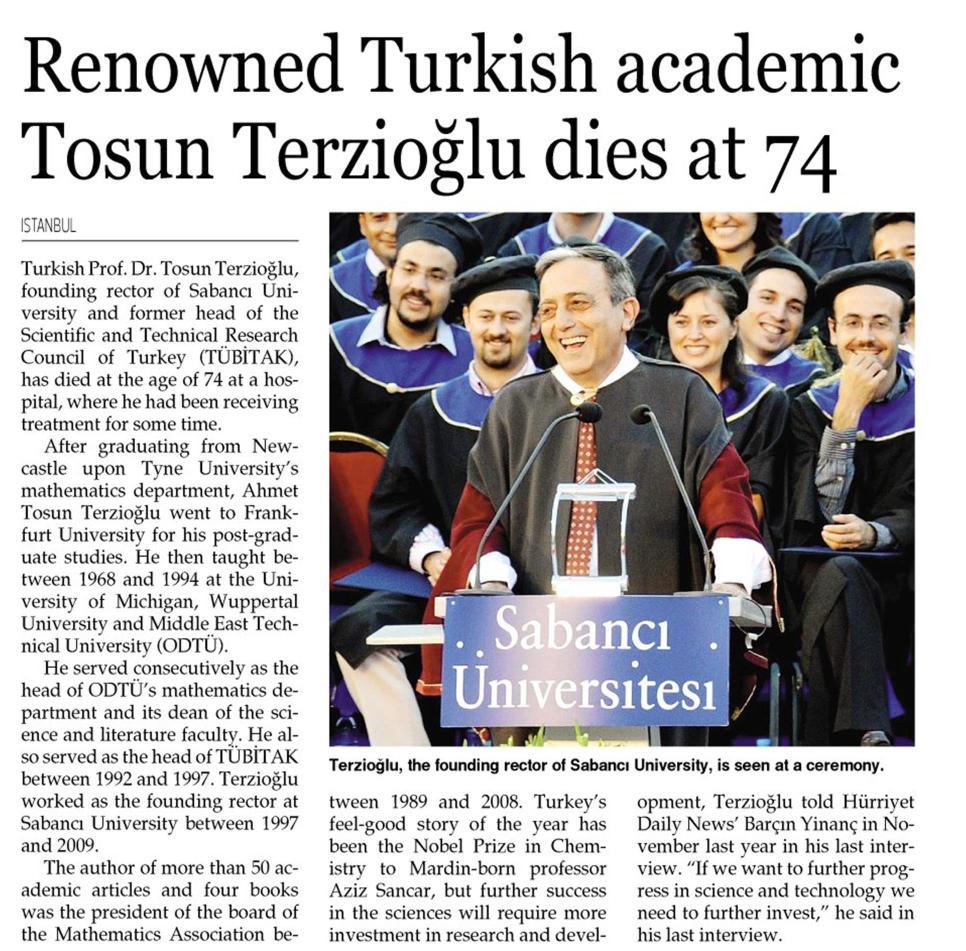 Renowned Turkish academic Tosun Terzioğlu dies at 74

ISTANBUL

Turkish Prof. Dr. Tosun Terzioğlu, founding rector of Sabancı University and former head of the Scientific and Technical Research Council of Turkey (TÜBİTAK), has died at the age of 74 at a hospital, where he had been receiving treatment for some time.

After graduating from Newcastle upon Tyne University's mathematics department, Ahmet Tosun Terzioğlu went to Frankfurt University for his post-graduate studies. He then taught between 1968 and 1994 at the University of Michigan, Wuppertal University and Middle East Technical University (ODTÜ).

He served consecutively as the head of ODTÜ's mathematics department and its dean of the science and literature faculty. He also served as the head of TÜBİTAK between 1992 and 1997. Terzioğlu worked as the founding rector at Sabancı University between 1997 and 2009.

The author of more than 50 academic articles and four books was the president of the board of the Mathematics Association between 1989 and 2008. Turkey's feel-good story of the year has been the Nobel Prize in Chemistry to Mardin-born professor Aziz Sancar, but further success in the sciences will require more investment in research and development, Terzioğlu told Hürriyet Daily News' Barçın Yinanç in November last year in his last interview. "If we want to further progress in science and technology we need to further invest," he said in his last interview.

Sabancı Üniversitesi

Terzioğlu, the founding rector of Sabancı University, is seen at a ceremony.